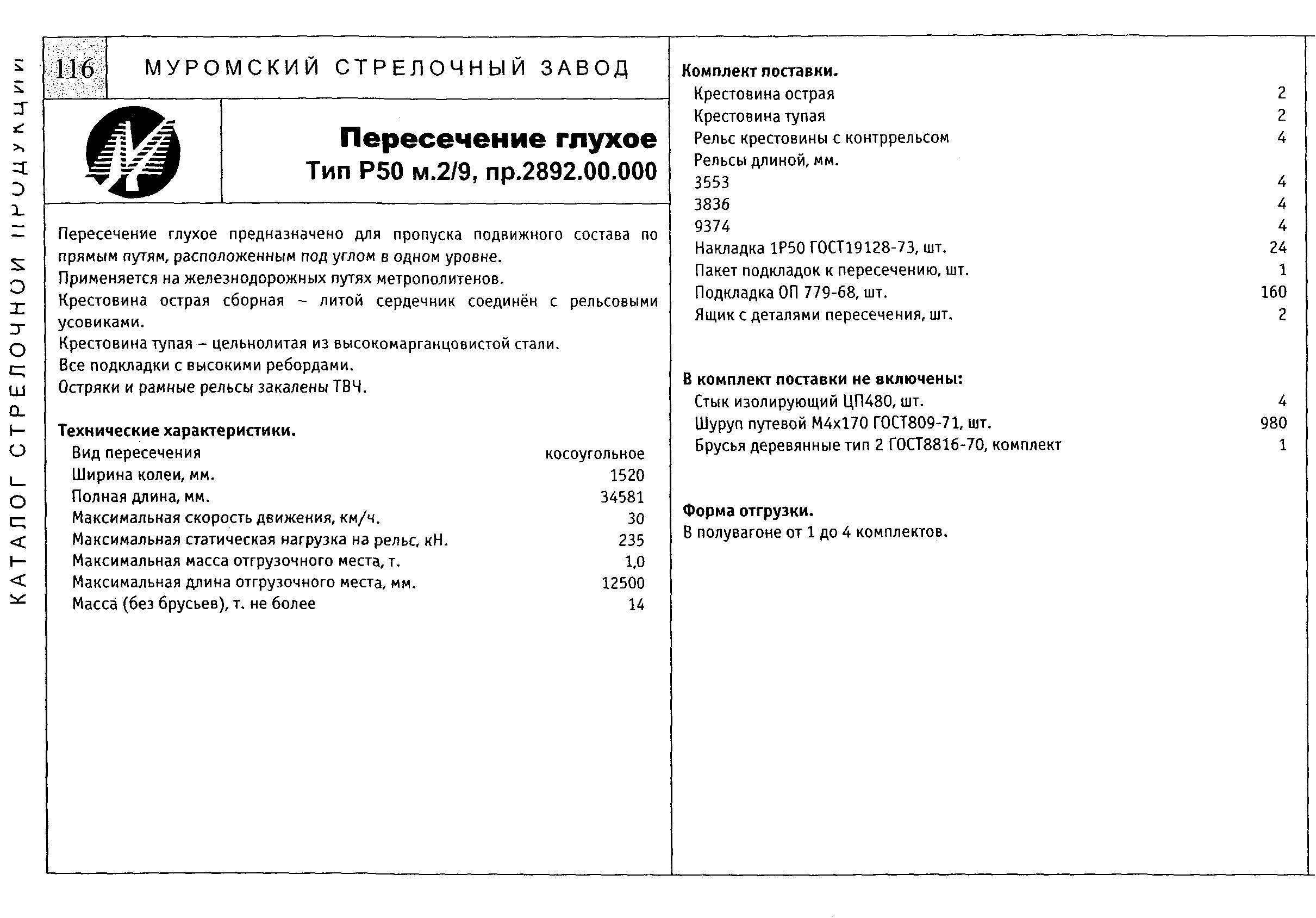 КАТАЛОГ СТРЕЛОЧНОЙ ПРОДУКЦИИ

116 МУРОМСКИЙ СТРЕЛОЧНЫЙ ЗАВОД

Пересечение глухое
Тип Р50 м.2/9, пр.2892.00.000

Пересечение глухое предназначено для пропуска подвижного состава по прямым путям, расположенным под углом в одном уровне.
Применяется на железнодорожных путях метрополитенов.
Крестовина острая сборная – литой сердечник соединён с рельсовыми усовиками.
Крестовина тупая – цельнолитая из высокомарганцовистой стали.
Все подкладки с высокими ребордами.
Остряки и рамные рельсы закалены ТВЧ.

Технические характеристики.

| | |
|---|---|
| Вид пересечения | косоугольное |
| Ширина колеи, мм. | 1520 |
| Полная длина, мм. | 34581 |
| Максимальная скорость движения, км/ч. | 30 |
| Максимальная статическая нагрузка на рельс, кН. | 235 |
| Максимальная масса отгрузочного места, т. | 1,0 |
| Максимальная длина отгрузочного места, мм. | 12500 |
| Масса (без брусьев), т. не более | 14 |

Комплект поставки.

| | |
|---|---|
| Крестовина острая | 2 |
| Крестовина тупая | 2 |
| Рельс крестовины с контррельсом | 4 |
| Рельсы длиной, мм. | |
| 3553 | 4 |
| 3836 | 4 |
| 9374 | 4 |
| Накладка 1Р50 ГОСТ19128-73, шт. | 24 |
| Пакет подкладок к пересечению, шт. | 1 |
| Подкладка ОП 779-68, шт. | 160 |
| Ящик с деталями пересечения, шт. | 2 |

В комплект поставки не включены:

| | |
|---|---|
| Стык изолирующий ЦП480, шт. | 4 |
| Шуруп путевой М4х170 ГОСТ809-71, шт. | 980 |
| Брусья деревянные тип 2 ГОСТ8816-70, комплект | 1 |

Форма отгрузки.
В полувагоне от 1 до 4 комплектов.